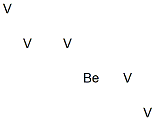 V

V V

Be V

V